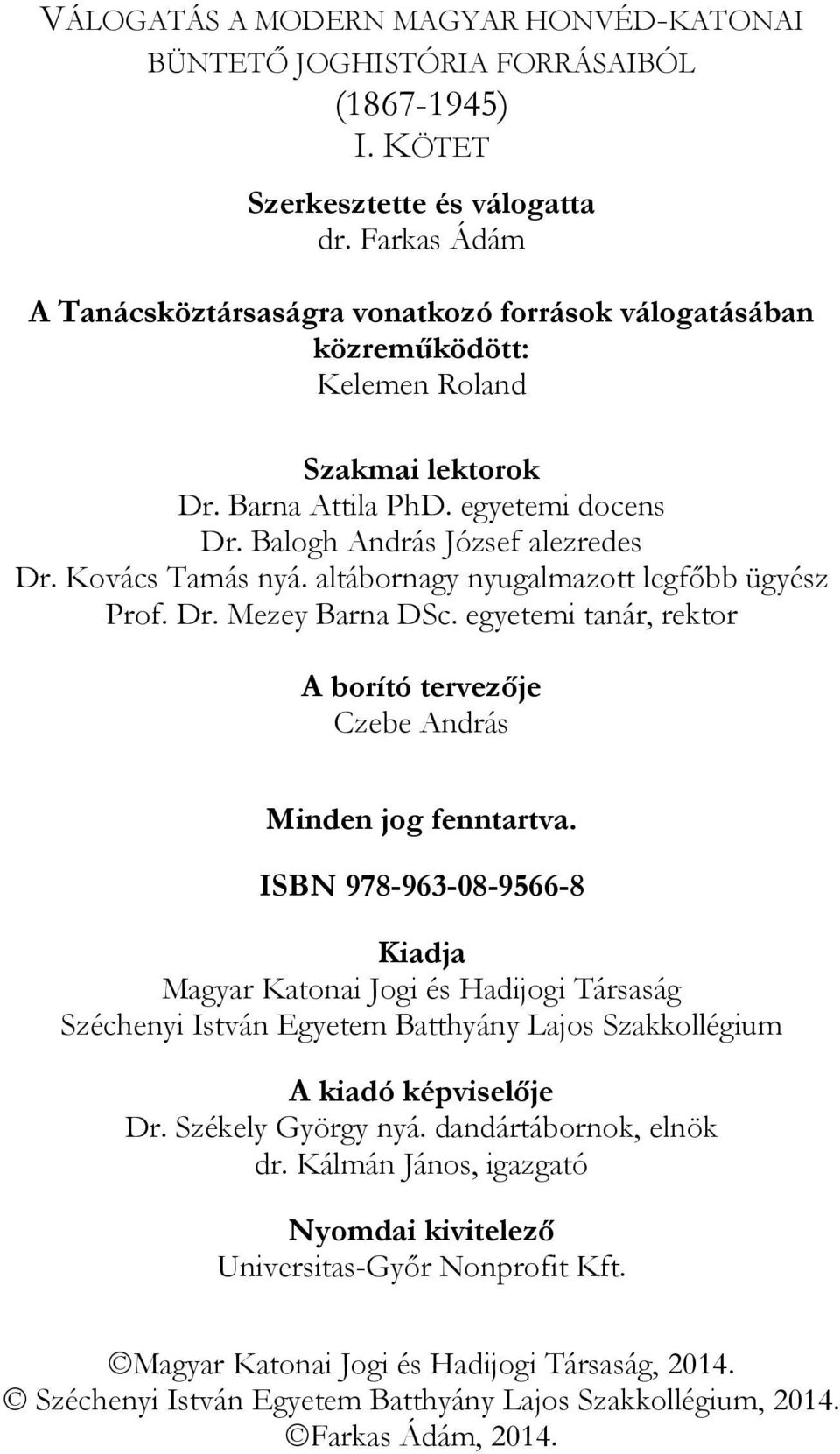 VÁLOGATÁS A MODERN MAGYAR HONVÉD-KATONAI BÜNTETŐ JOGHISTÓRIA FORRÁSAIBÓL (1867-1945)
I. KÖTET

Szerkesztette és válogatta
dr. Farkas Ádám

A Tanácsköztársaságra vonatkozó források válogatásában közreműködött:
Kelemen Roland

Szakmai lektorok
Dr. Barna Attila PhD. egyetemi docens
Dr. Balogh András József alezredes
Dr. Kovács Tamás nyá. altábornagy nyugalmazott legfőbb ügyész
Prof. Dr. Mezey Barna DSc. egyetemi tanár, rektor

A borító tervezője
Czebe András

Minden jog fenntartva.

ISBN 978-963-08-9566-8

Kiadja
Magyar Katonai Jogi és Hadijogi Társaság
Széchenyi István Egyetem Batthyány Lajos Szakkollégium

A kiadó képviselője
Dr. Székely György nyá. dandártábornok, elnök
dr. Kálmán János, igazgató

Nyomdai kivitelező
Universitas-Győr Nonprofit Kft.

©Magyar Katonai Jogi és Hadijogi Társaság, 2014.
© Széchenyi István Egyetem Batthyány Lajos Szakkollégium, 2014.
©Farkas Ádám, 2014.